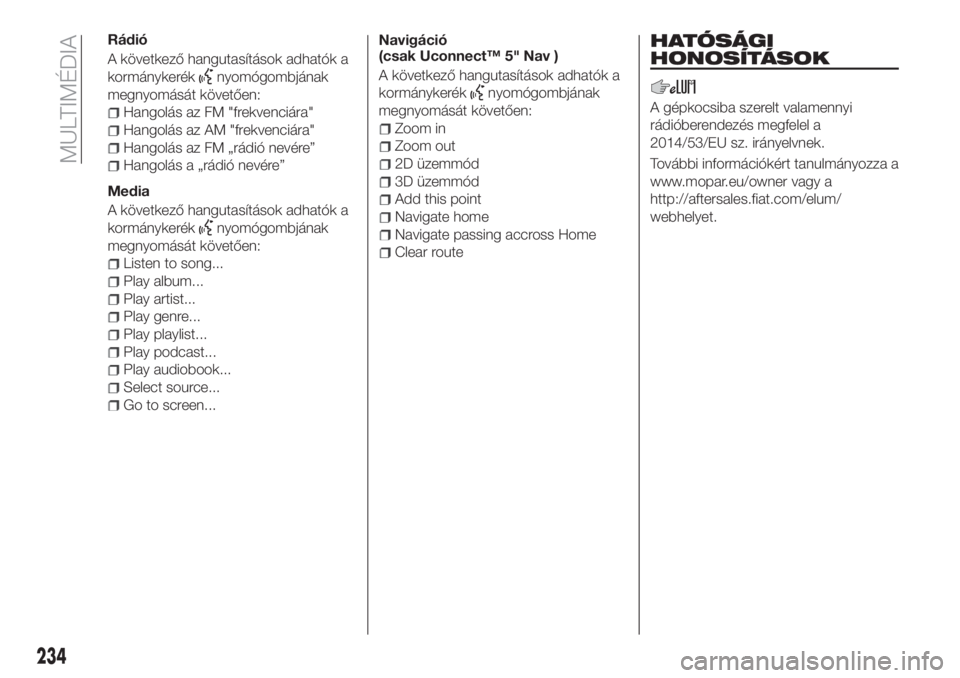 MULTIMÉDIA

Rádió

A következő hangutasítások adhatók a kormánykerék nyomógombjának megnyomását követően:

Hangolás az FM "frekvenciára"
Hangolás az AM "frekvenciára"
Hangolás az FM „rádió nevére”
Hangolás a „rádió nevére”

Media

A következő hangutasítások adhatók a kormánykerék nyomógombjának megnyomását követően:

Listen to song...
Play album...
Play artist...
Play genre...
Play playlist...
Play podcast...
Play audiobook...
Select source...
Go to screen...

Navigáció
(csak Uconnect™ 5" Nav )

A következő hangutasítások adhatók a kormánykerék nyomógombjának megnyomását követően:

Zoom in
Zoom out
2D üzemmód
3D üzemmód
Add this point
Navigate home
Navigate passing accross Home
Clear route

HATÓSÁGI HONOSÍTÁSOK

A gépkocsiba szerelt valamennyi rádióberendezés megfelel a 2014/53/EU sz. irányelvnek.

További információkért tanulmányozza a www.mopar.eu/owner vagy a http://aftersales.fiat.com/elum/ webhelyet.

234

carmanualsonline.info